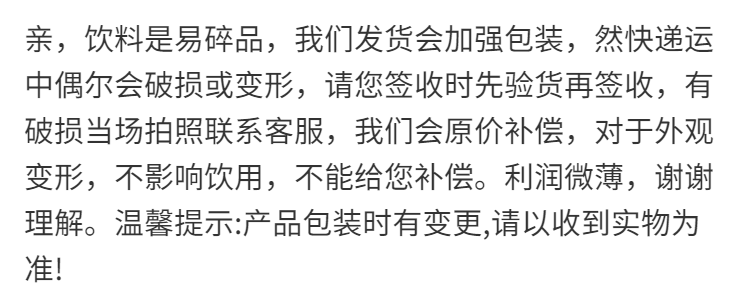 亲，饮料是易碎品，我们发货会加强包装，然快递运中偶尔会破损或变形，请您签收时先验货再签收，有破损当场拍照联系客服，我们会原价补偿，对于外观变形，不影响饮用，不能给您补偿。利润微薄，谢谢理解。温馨提示:产品包装时有变更,请以收到实物为准!